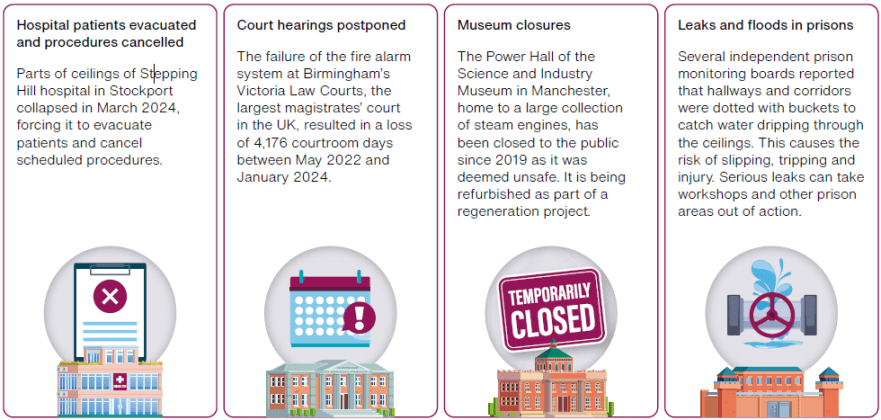 Hospital patients evacuated and procedures cancelled

Parts of ceilings of Stepping Hill hospital in Stockport collapsed in March 2024, forcing it to evacuate patients and cancel scheduled procedures.

Court hearings postponed

The failure of the fire alarm system at Birmingham's Victoria Law Courts, the largest magistrates' court in the UK, resulted in a loss of 4,176 courtroom days between May 2022 and January 2024.

Museum closures

The Power Hall of the Science and Industry Museum in Manchester, home to a large collection of steam engines, has been closed to the public since 2019 as it was deemed unsafe. It is being refurbished as part of a regeneration project.

TEMPORARILY CLOSED

Leaks and floods in prisons

Several independent prison monitoring boards reported that hallways and corridors were dotted with buckets to catch water dripping through the ceilings. This causes the risk of slipping, tripping and injury. Serious leaks can take workshops and other prison areas out of action.